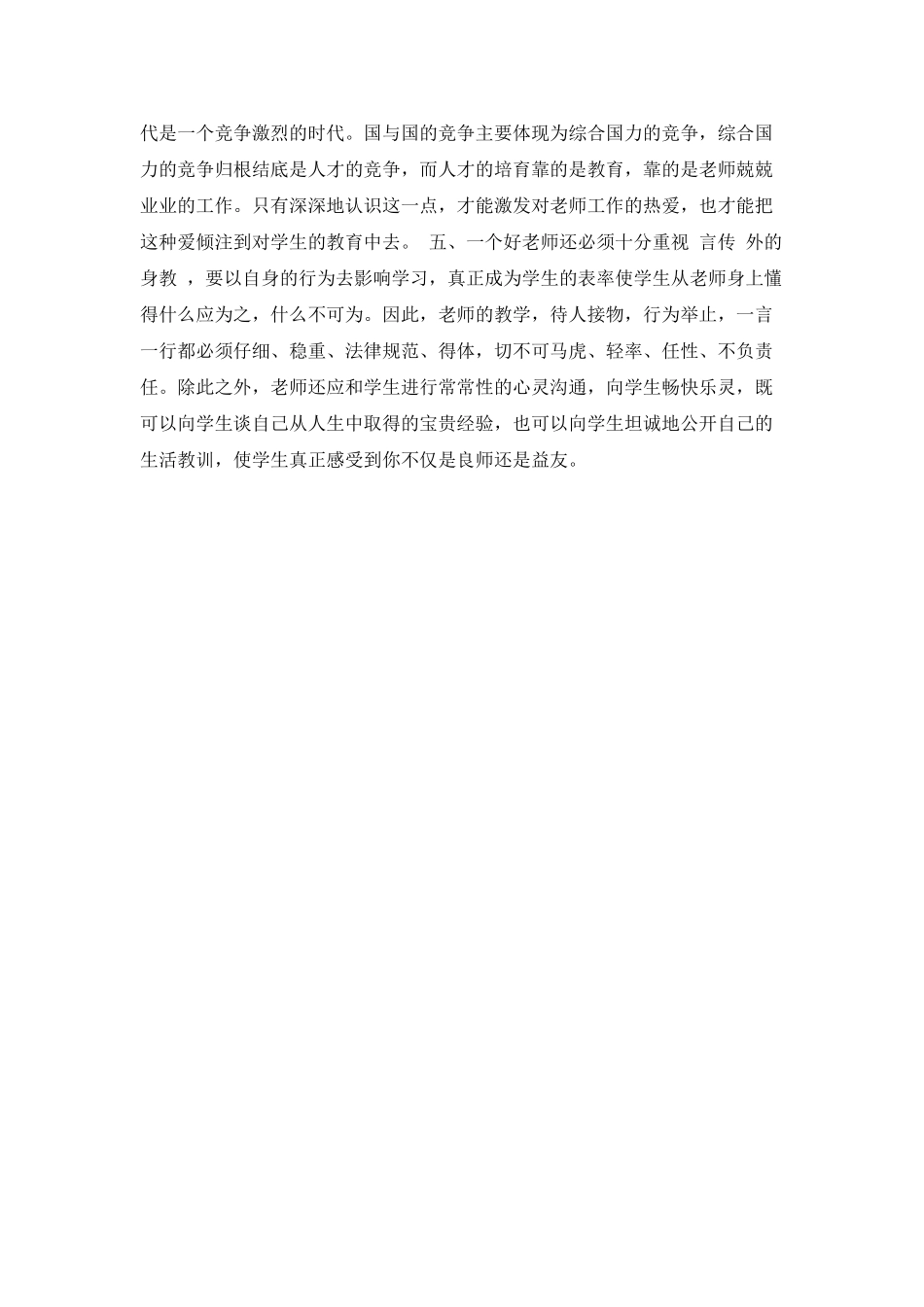 代是一个竞争激烈的时代。国与国的竞争主要体现为综合国力的竞争，综合国力的竞争归根结底是人才的竞争，而人才的培育靠的是教育，靠的是老师兢兢业业的工作。只有深深地认识这一点，才能激发对老师工作的热爱，也才能把这种爱倾注到对学生的教育中去。 五、一个好老师还必须十分重视 言传 外的身教 ，要以自身的行为去影响学习，真正成为学生的表率使学生从老师身上懂得什么应为之，什么不可为。因此，老师的教学，待人接物，行为举止，一言一行都必须仔细、稳重、法律规范、得体，切不可马虎、轻率、任性、不负责任。除此之外，老师还应和学生进行常常性的心灵沟通，向学生畅快乐灵，既可以向学生谈自己从人生中取得的宝贵经验，也可以向学生坦诚地公开自己的生活教训，使学生真正感受到你不仅是良师还是益友。